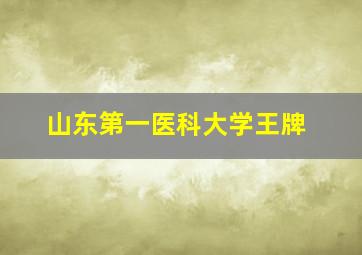 山东第一医科大学王牌